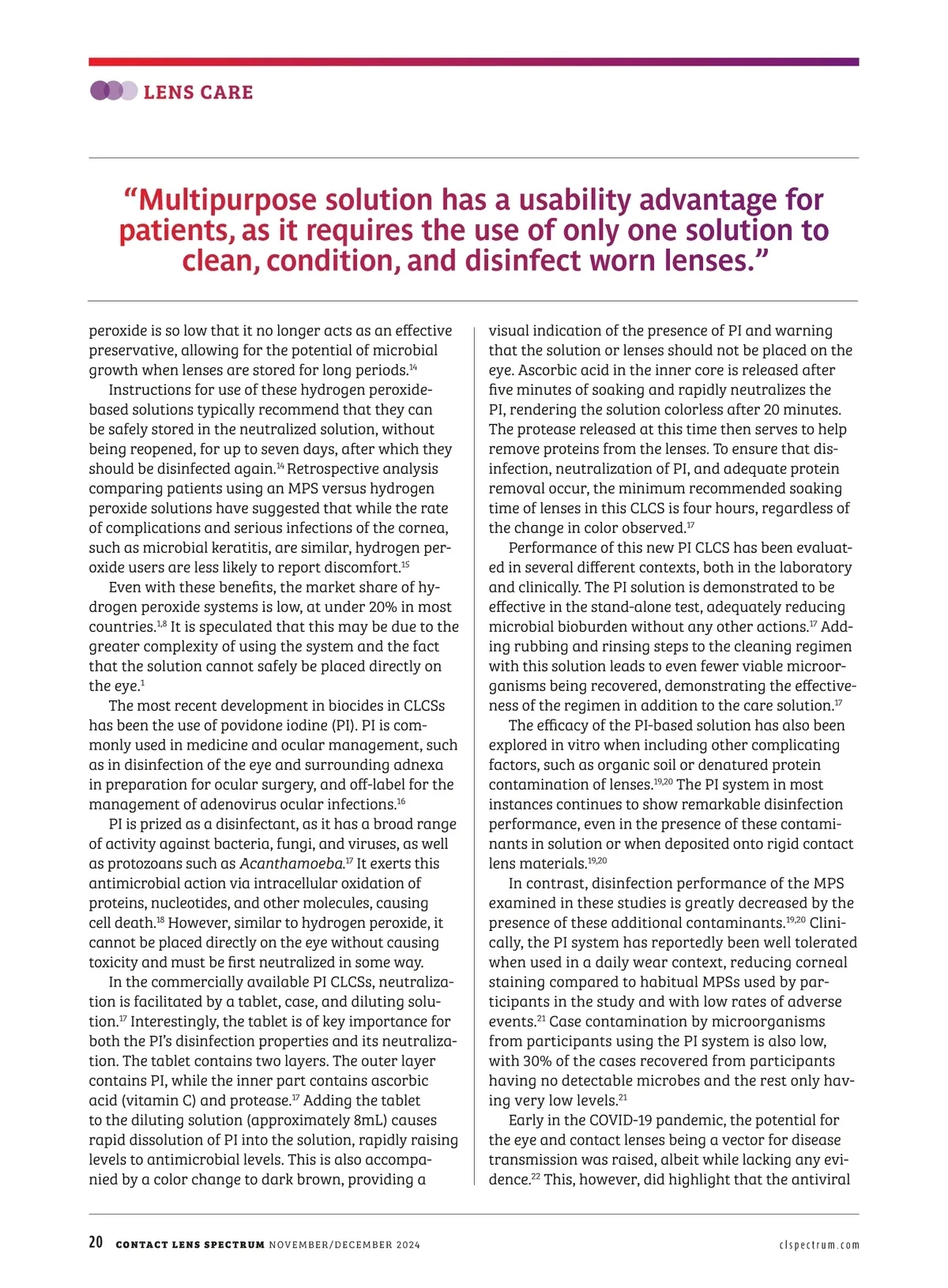 LENS CARE

“Multipurpose solution has a usability advantage for patients, as it requires the use of only one solution to clean, condition, and disinfect worn lenses.”

peroxide is so low that it no longer acts as an effective preservative, allowing for the potential of microbial growth when lenses are stored for long periods.$^{14}$

Instructions for use of these hydrogen peroxide-based solutions typically recommend that they can be safely stored in the neutralized solution, without being reopened, for up to seven days, after which they should be disinfected again.$^{14}$ Retrospective analysis comparing patients using an MPS versus hydrogen peroxide solutions have suggested that while the rate of complications and serious infections of the cornea, such as microbial keratitis, are similar, hydrogen peroxide users are less likely to report discomfort.$^{15}$

Even with these benefits, the market share of hydrogen peroxide systems is low, at under 20% in most countries.$^{1,8}$ It is speculated that this may be due to the greater complexity of using the system and the fact that the solution cannot safely be placed directly on the eye.$^{1}$

The most recent development in biocides in CLCSs has been the use of povidone iodine (PI). PI is commonly used in medicine and ocular management, such as in disinfection of the eye and surrounding adnexa in preparation for ocular surgery, and off-label for the management of adenovirus ocular infections.$^{16}$

PI is prized as a disinfectant, as it has a broad range of activity against bacteria, fungi, and viruses, as well as protozoans such as Acanthamoeba.$^{17}$ It exerts this antimicrobial action via intracellular oxidation of proteins, nucleotides, and other molecules, causing cell death.$^{18}$ However, similar to hydrogen peroxide, it cannot be placed directly on the eye without causing toxicity and must be first neutralized in some way.

In the commercially available PI CLCSs, neutralization is facilitated by a tablet, case, and diluting solution.$^{17}$ Interestingly, the tablet is of key importance for both the PI’s disinfection properties and its neutralization. The tablet contains two layers. The outer layer contains PI, while the inner part contains ascorbic acid (vitamin C) and protease.$^{17}$ Adding the tablet to the diluting solution (approximately 8mL) causes rapid dissolution of PI into the solution, rapidly raising levels to antimicrobial levels. This is also accompanied by a color change to dark brown, providing a visual indication of the presence of PI and warning that the solution or lenses should not be placed on the eye. Ascorbic acid in the inner core is released after five minutes of soaking and rapidly neutralizes the PI, rendering the solution colorless after 20 minutes. The protease released at this time then serves to help remove proteins from the lenses. To ensure that disinfection, neutralization of PI, and adequate protein removal occur, the minimum recommended soaking time of lenses in this CLCS is four hours, regardless of the change in color observed.$^{17}$

Performance of this new PI CLCS has been evaluated in several different contexts, both in the laboratory and clinically. The PI solution is demonstrated to be effective in the stand-alone test, adequately reducing microbial bioburden without any other actions.$^{17}$ Adding rubbing and rinsing steps to the cleaning regimen with this solution leads to even fewer viable microorganisms being recovered, demonstrating the effectiveness of the regimen in addition to the care solution.$^{17}$

The efficacy of the PI-based solution has also been explored in vitro when including other complicating factors, such as organic soil or denatured protein contamination of lenses.$^{19,20}$ The PI system in most instances continues to show remarkable disinfection performance, even in the presence of these contaminants in solution or when deposited onto rigid contact lens materials.$^{19,20}$

In contrast, disinfection performance of the MPS examined in these studies is greatly decreased by the presence of these additional contaminants.$^{19,20}$ Clinically, the PI system has reportedly been well tolerated when used in a daily wear context, reducing corneal staining compared to habitual MPSs used by participants in the study and with low rates of adverse events.$^{21}$ Case contamination by microorganisms from participants using the PI system is also low, with 30% of the cases recovered from participants having no detectable microbes and the rest only having very low levels.$^{21}$

Early in the COVID-19 pandemic, the potential for the eye and contact lenses being a vector for disease transmission was raised, albeit while lacking any evidence.$^{22}$ This, however, did highlight that the antiviral

20 CONTACT LENS SPECTRUM NOVEMBER/DECEMBER 2024 clspectrum.com